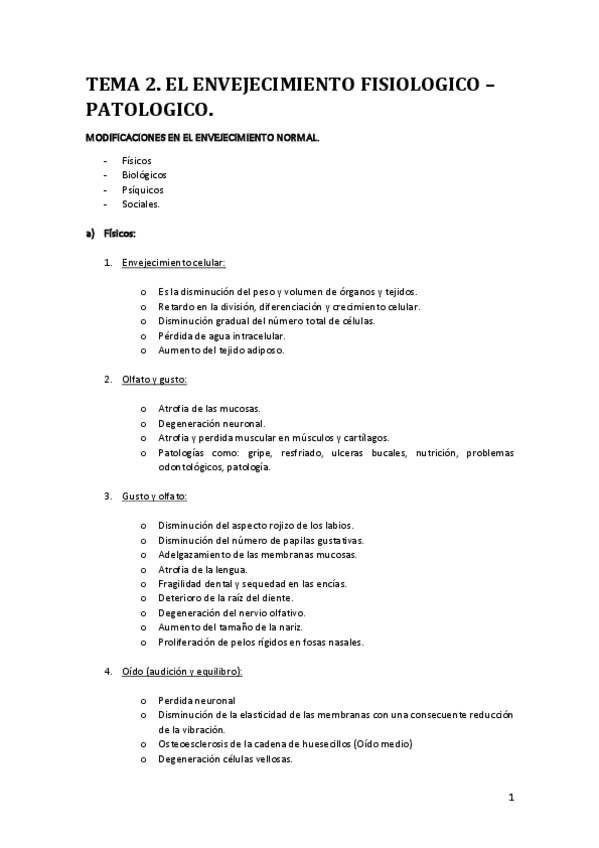 TEMA 2. EL ENVEJECIMIENTO FISIOLOGICO – PATOLOGICO.

MODIFICACIONES EN EL ENVEJECIMIENTO NORMAL.

- Físicos
- Biológicos
- Psíquicos
- Sociales.

a) Físicos:

1. Envejecimiento celular:

o Es la disminución del peso y volumen de órganos y tejidos.
o Retardo en la división, diferenciación y crecimiento celular.
o Disminución gradual del número total de células.
o Pérdida de agua intracelular.
o Aumento del tejido adiposo.

2. Olfato y gusto:

o Atrofia de las mucosas.
o Degeneración neuronal.
o Atrofia y perdida muscular en músculos y cartílagos.
o Patologías como: gripe, resfriado, ulceras bucales, nutrición, problemas odontológicos, patología.

3. Gusto y olfato:

o Disminución del aspecto rojizo de los labios.
o Disminución del número de papilas gustativas.
o Adelgazamiento de las membranas mucosas.
o Atrofia de la lengua.
o Fragilidad dental y sequedad en las encías.
o Deterioro de la raíz del diente.
o Degeneración del nervio olfativo.
o Aumento del tamaño de la nariz.
o Proliferación de pelos rígidos en fosas nasales.

4. Oído (audición y equilibro):

o Perdida neuronal
o Disminución de la elasticidad de las membranas con una consecuente reducción de la vibración.
o Osteoesclerosis de la cadena de huesecillos (Oído medio)
o Degeneración células vellosas.

1